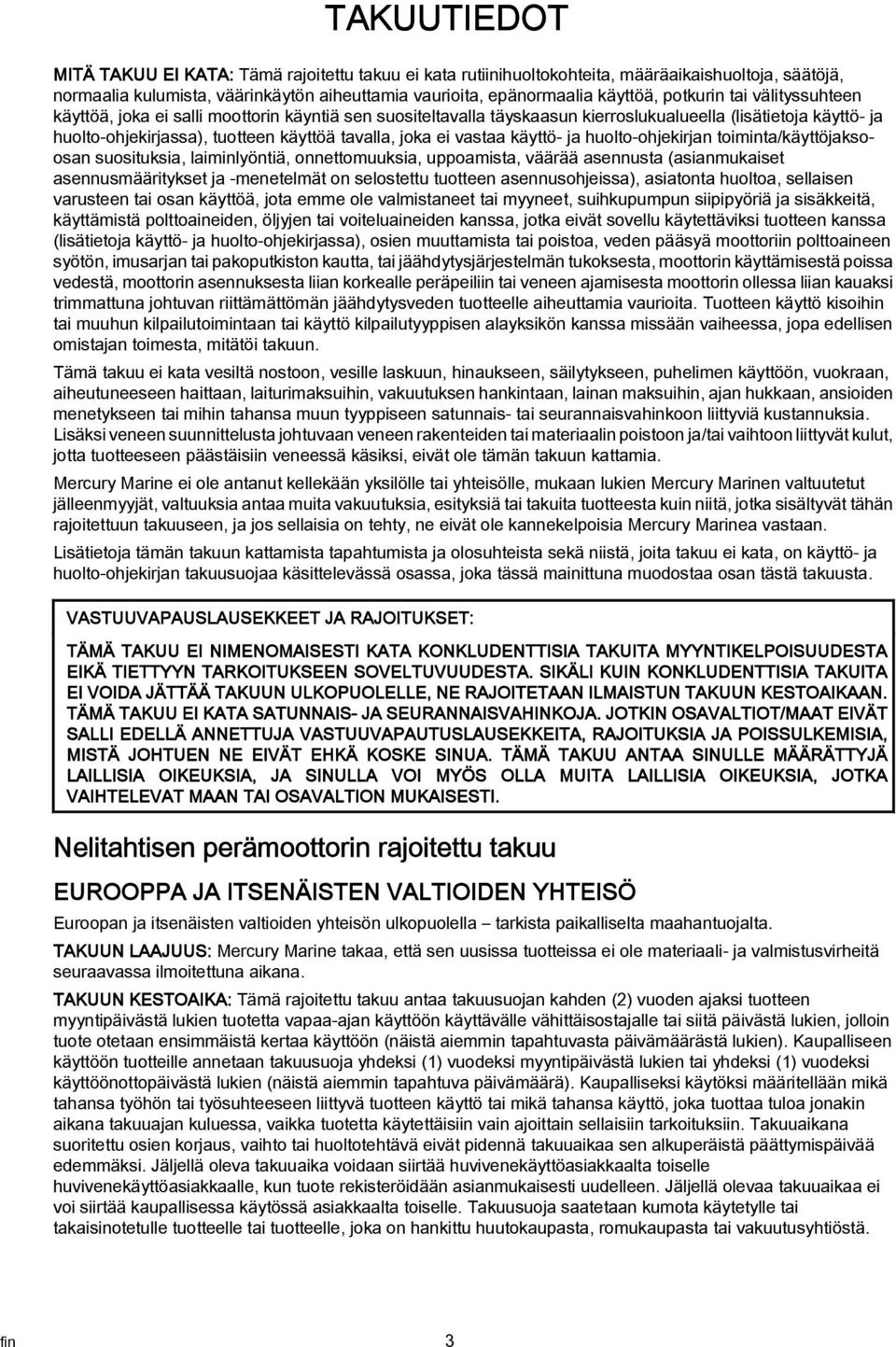 TAKUUTIEDOT

MITÄ TAKUU EI KATA: Tämä rajoitettu takuu ei kata rutiinihuoltokohteita, määräaikaishuoltoja, säätöjä, normaalia kulumista, väärinkäytön aiheuttamia vaurioita, epänormaalia käyttöä, potkurin tai välityssuhteen käyttöä, joka ei salli moottorin käyntiä sen suositeltavalla täyskaasun kierroslukualueella (lisätietoja käyttö- ja huolto-ohjekirjassa), tuotteen käyttöä tavalla, joka ei vastaa käyttö- ja huolto-ohjekirjan toiminta/käyttöjaksoosan suosituksia, laiminlyöntiä, onnettomuuksia, uppoamista, väärää asennusta (asianmukaiset asennusmääritykset ja -menetelmät on selostettu tuotteen asennusohjeissa), asiatonta huoltoa, sellaisen varusteen tai osan käyttöä, jota emme ole valmistaneet tai myyneet, suihkupumpun siipipyöriä ja sisäkkeitä, käyttämistä polttoaineiden, öljyjen tai voiteluaineiden kanssa, jotka eivät sovellu käytettäviksi tuotteen kanssa (lisätietoja käyttö- ja huolto-ohjekirjassa), osien muuttamista tai poistoa, veden pääsyä moottoriin polttoaineen syötön, imusarjan tai pakoputkiston kautta, tai jäähdytysjärjestelmän tukoksesta, moottorin käyttämisestä poissa vedestä, moottorin asennuksesta liian korkealle peräpeiliin tai veneen ajamisesta moottorin ollessa liian kauaksi trimmattuna johtuvan riittämättömän jäähdytysveden tuotteelle aiheuttamia vaurioita. Tuotteen käyttö kisoihin tai muuhun kilpailutoimintaan tai käyttö kilpailutyyppisen alayksikön kanssa missään vaiheessa, jopa edellisen omistajan toimesta, mitätöi takuun.

Tämä takuu ei kata vesiltä nostoon, vesille laskuun, hinaukseen, säilytykseen, puhelimen käyttöön, vuokraan, aiheutuneeseen haittaan, laiturimaksuihin, vakuutuksen hankintaan, lainan maksuihin, ajan hukkaan, ansioiden menetykseen tai mihin tahansa muun tyyppiseen satunnais- tai seurannaisvahinkoon liittyviä kustannuksia. Lisäksi veneen suunnittelusta johtuvaan veneen rakenteiden tai materiaalin poistoon ja/tai vaihtoon liittyvät kulut, jotta tuotteeseen päästäisiin veneessä käsiksi, eivät ole tämän takuun kattamia.

Mercury Marine ei ole antanut kellekään yksilölle tai yhteisölle, mukaan lukien Mercury Marinen valtuutetut jälleenmyyjät, valtuuksia antaa muita vakuutuksia, esityksiä tai takuita tuotteesta kuin niitä, jotka sisältyvät tähän rajoitettuun takuuseen, ja jos sellaisia on tehty, ne eivät ole kannekelpoisia Mercury Marinea vastaan.

Lisätietoja tämän takuun kattamista tapahtumista ja olosuhteista sekä niistä, joita takuu ei kata, on käyttö- ja huolto-ohjekirjan takuusuojaa käsittelevässä osassa, joka tässä mainittuna muodostaa osan tästä takuusta.

VASTUUVAPAUSLAUSEKKEET JA RAJOITUKSET:

TÄMÄ TAKUU EI NIMENOMAISESTI KATA KONKLUDENTTISIA TAKUITA MYYNTIKELPOISUUDESTA EIKÄ TIETTYYN TARKOITUKSEEN SOVELTUVUUDESTA. SIKÄLI KUIN KONKLUDENTTISIA TAKUITA EI VOIDA JÄTTÄÄ TAKUUN ULKOPUOLELLE, NE RAJOITETAAN ILMAISTUN TAKUUN KESTOAIKAAN. TÄMÄ TAKUU EI KATA SATUNNAIS- JA SEURANNAISVAHINKOJA. JOTKIN OSAVALTIOT/MAAT EIVÄT SALLI EDELLÄ ANNETTUJA VASTUUVAPAUTUSLAUSEKKEITA, RAJOITUKSIA JA POISSULKEMISIA, MISTÄ JOHTUEN NE EIVÄT EHKÄ KOSKE SINUA. TÄMÄ TAKUU ANTAA SINULLE MÄÄRÄTTYJÄ LAILLISIA OIKEUKSIA, JA SINULLA VOI MYÖS OLLA MUITA LAILLISIA OIKEUKSIA, JOTKA VAIHTELEVAT MAAN TAI OSAVALTION MUKAISESTI.

Nelitahtisen perämoottorin rajoitettu takuu

EUROOPPA JA ITSENÄISTEN VALTIOIDEN YHTEISÖ

Euroopan ja itsenäisten valtioiden yhteisön ulkopuolella – tarkista paikalliselta maahantuojalta.

TAKUUN LAAJUUS: Mercury Marine takaa, että sen uusissa tuotteissa ei ole materiaali- ja valmistusvirheitä seuraavassa ilmoitettuna aikana.

TAKUUN KESTOAIKA: Tämä rajoitettu takuu antaa takuusuojan kahden (2) vuoden ajaksi tuotteen myyntipäivästä lukien tuotetta vapaa-ajan käyttöön käyttävälle vähittäisostajalle tai siitä päivästä lukien, jolloin tuote otetaan ensimmäistä kertaa käyttöön (näistä aiemmin tapahtuvasta päivämäärästä lukien). Kaupalliseen käyttöön tuotteille annetaan takuusuoja yhdeksi (1) vuodeksi myyntipäivästä lukien tai yhdeksi (1) vuodeksi käyttöönottopäivästä lukien (näistä aiemmin tapahtuva päivämäärä). Kaupalliseksi käytöksi määritellään mikä tahansa työhön tai työsuhteeseen liittyvä tuotteen käyttö tai mikä tahansa käyttö, joka tuottaa tuloa jonakin aikana takuuajan kuluessa, vaikka tuotetta käytettäisiin vain ajoittain sellaisiin tarkoituksiin. Takuuaikana suoritettu osien korjaus, vaihto tai huoltotehtävä eivät pidennä takuuaikaa sen alkuperäistä päättymispäivää edemmäksi. Jäljellä oleva takuuaika voidaan siirtää huvivenekäyttöasiakkaalta toiselle huvivenekäyttöasiakkaalle, kun tuote rekisteröidään asianmukaisesti uudelleen. Jäljellä olevaa takuuaikaa ei voi siirtää kaupallisessa käytössä asiakkaalta toiselle. Takuusuoja saatetaan kumota käytetylle tai takaisinotetulle tuotteelle tai tuotteelle, joka on hankittu huutokaupasta, romukaupasta tai vakuutusyhtiöstä.

fin 3